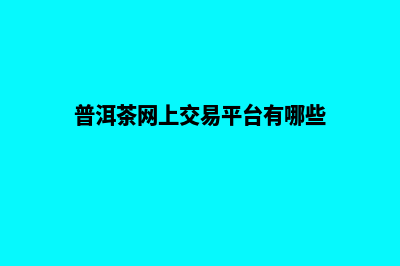 普洱茶网上交易平台有哪些